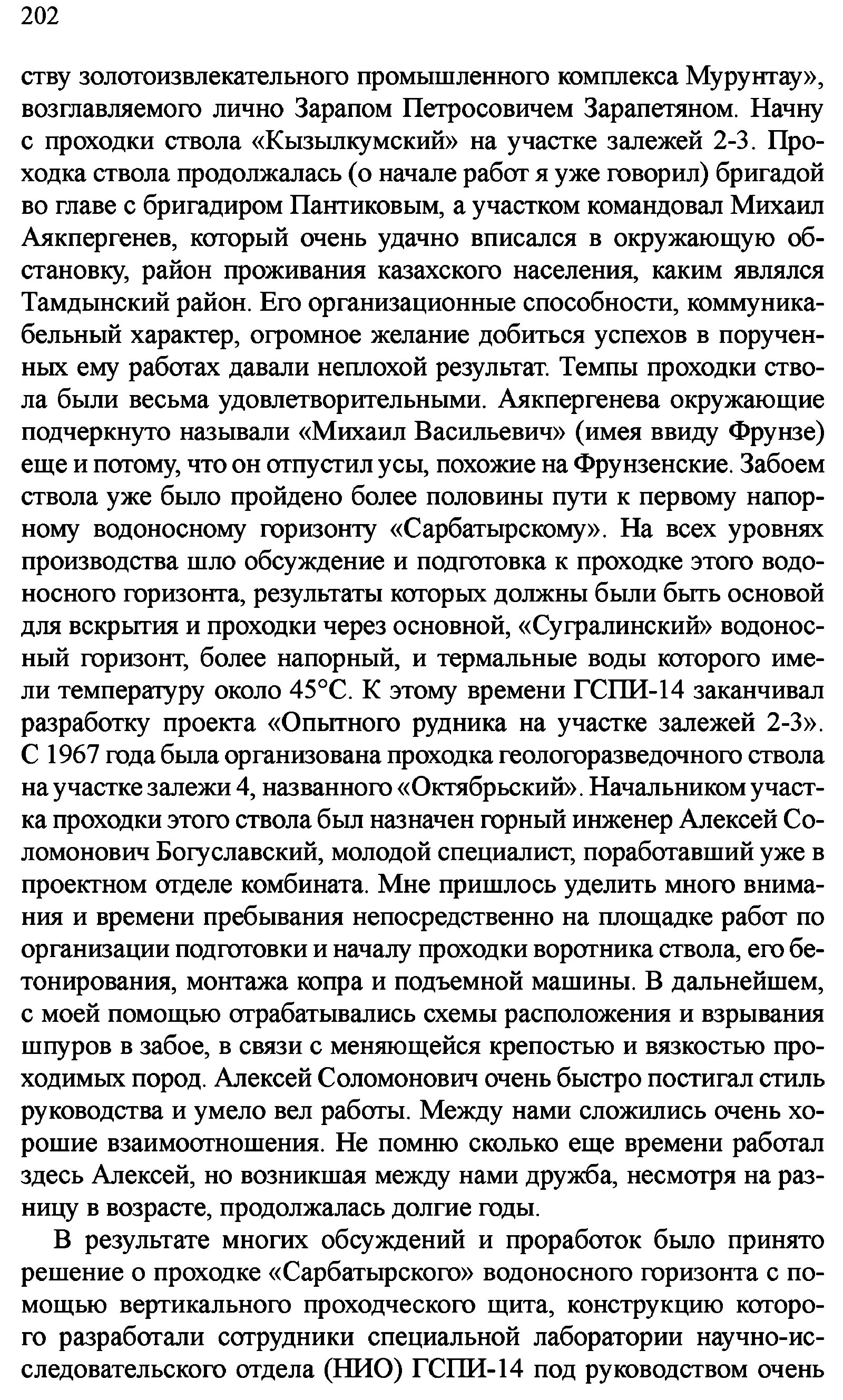 202

ству золотоизвлекательного промышленного комплекса Мурунтау», возглавляемого лично Зарапом Петросовичем Зарапетяном. Начну с проходки ствола «Кызылкумский» на участке залежей 2-3. Проходка ствола продолжалась (о начале работ я уже говорил) бригадой во главе с бригадиром Пантиковым, а участком командовал Михаил Аякпергенев, который очень удачно вписался в окружающую обстановку, район проживания казахского населения, каким являлся Тамдынский район. Его организационные способности, коммуникабельный характер, огромное желание добиться успехов в порученных ему работах давали неплохой результат. Темпы проходки ствола были весьма удовлетворительными. Аякпергенева окружающие подчеркнуто называли «Михаил Васильевич» (имея ввиду Фрунзе) еще и потому, что он отпустил усы, похожие на Фрунзенские. Забоем ствола уже было пройдено более половины пути к первому напорному водоносному горизонту «Сарбатырскому». На всех уровнях производства шло обсуждение и подготовка к проходке этого водоносного горизонта, результаты которых должны были быть основой для вскрытия и проходки через основной, «Сугралинский» водоносный горизонт, более напорный, и термальные воды которого имели температуру около 45°С. К этому времени ГСПИ-14 заканчивал разработку проекта «Опытного рудника на участке залежей 2-3». С 1967 года была организована проходка геологоразведочного ствола на участке залежи 4, названного «Октябрьский». Начальником участка проходки этого ствола был назначен горный инженер Алексей Соломонович Богуславский, молодой специалист, поработавший уже в проектном отделе комбината. Мне пришлось уделить много внимания и времени пребывания непосредственно на площадке работ по организации подготовки и началу проходки воротника ствола, его бетонирования, монтажа копра и подъемной машины. В дальнейшем, с моей помощью отрабатывались схемы расположения и взрывания шпуров в забое, в связи с меняющейся крепостью и вязкостью проходимых пород. Алексей Соломонович очень быстро постигал стиль руководства и умело вел работы. Между нами сложились очень хорошие взаимоотношения. Не помню сколько еще времени работал здесь Алексей, но возникшая между нами дружба, несмотря на разницу в возрасте, продолжалась долгие годы.

В результате многих обсуждений и проработок было принято решение о проходке «Сарбатырского» водоносного горизонта с помощью вертикального проходческого щита, конструкцию которого разработали сотрудники специальной лаборатории научно-исследовательского отдела (НИО) ГСПИ-14 под руководством очень